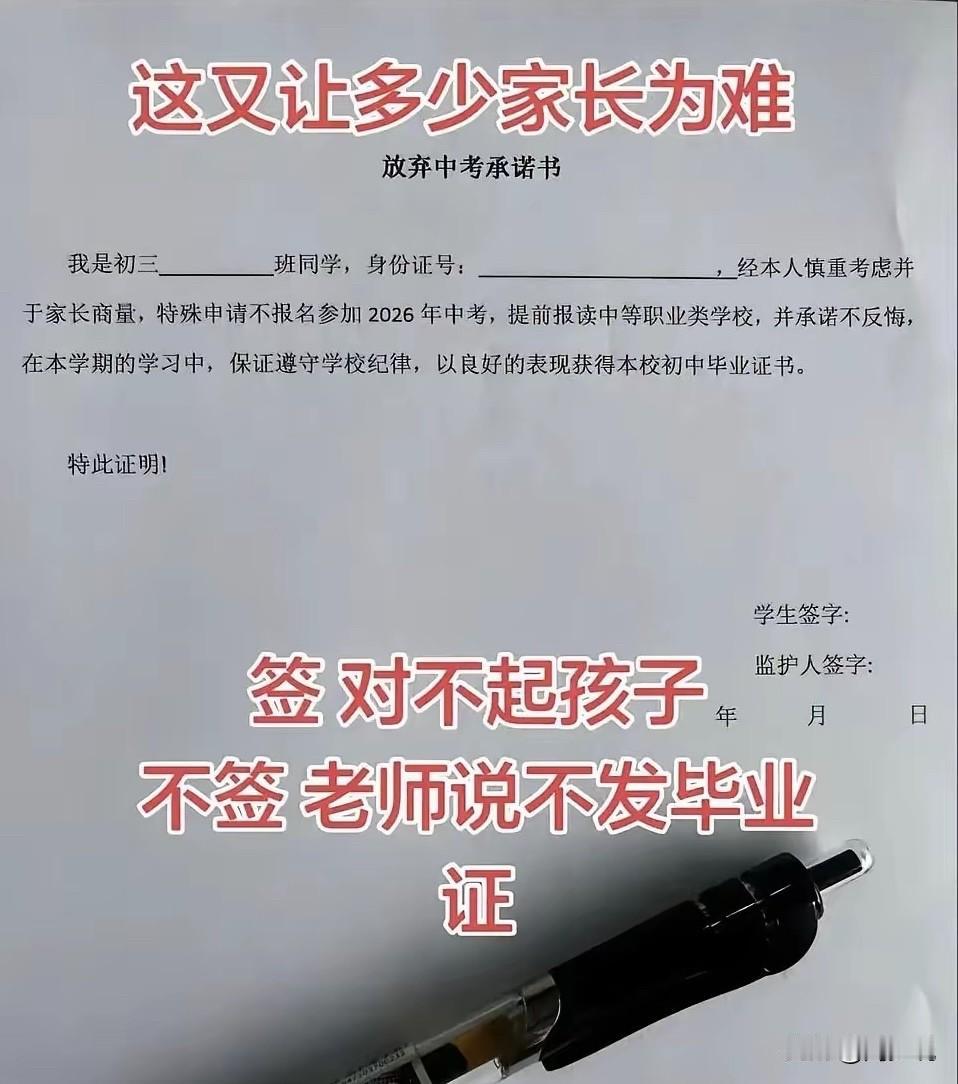 这又让多少家长为难

放弃中考承诺书

我是初三____班同学，身份证号：____，经本人慎重考虑并于家长商量，特殊申请不报名参加2026年中考，提前报读中等职业类学校，并承诺不反悔，在本学期的学习中，保证遵守学校纪律，以良好的表现获得本校初中毕业证书。

特此证明!

学生签字:

监护人签字:

年 月 日

签 对不起孩子

不签 老师说不发毕业证